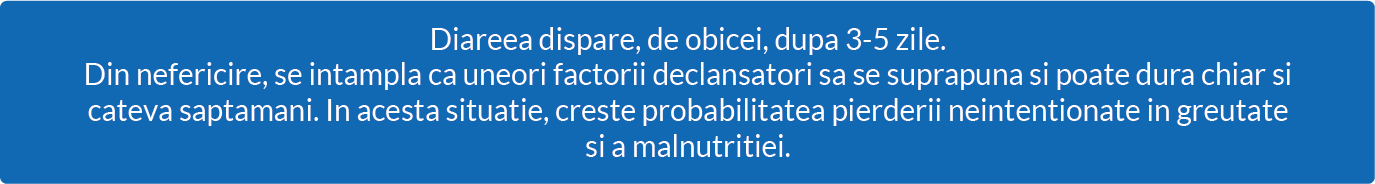 Diareea dispare, de obicei, dupa 3-5 zile.
Din nefericire, se intampla ca uneori factorii declansatori sa se suprapuna si poate dura chiar si cateva saptamani. In acesta situatie, creste probabilitatea pierderii neintentionate in greutate si a malnutritiei.